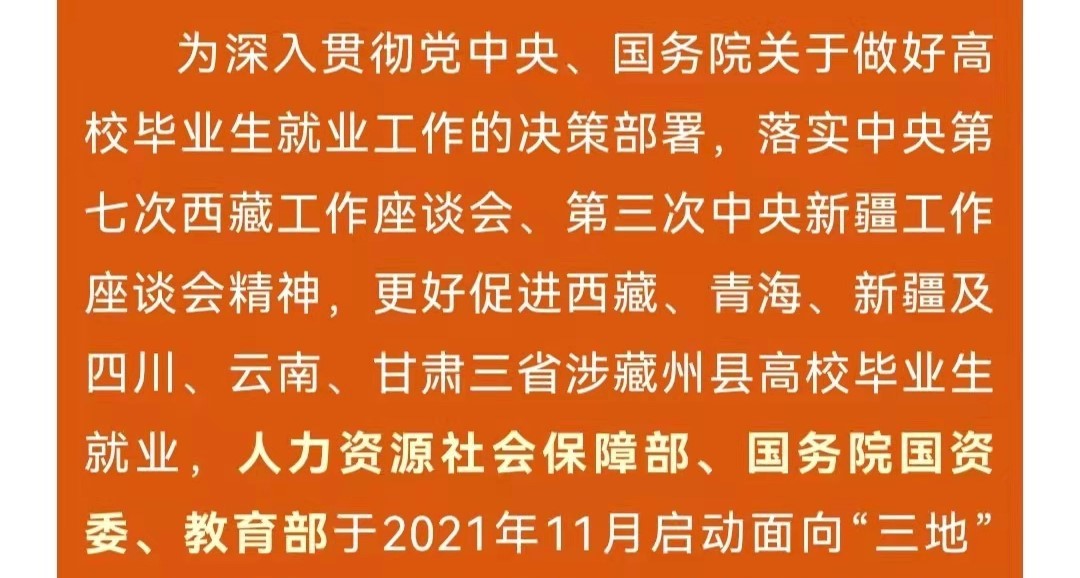 为深入贯彻党中央、国务院关于做好高校毕业生就业工作的决策部署，落实中央第七次西藏工作座谈会、第三次中央新疆工作座谈会精神，更好促进西藏、青海、新疆及四川、云南、甘肃三省涉藏州县高校毕业生就业，人力资源社会保障部、国务院国资委、教育部于2021年11月启动面向“三地”